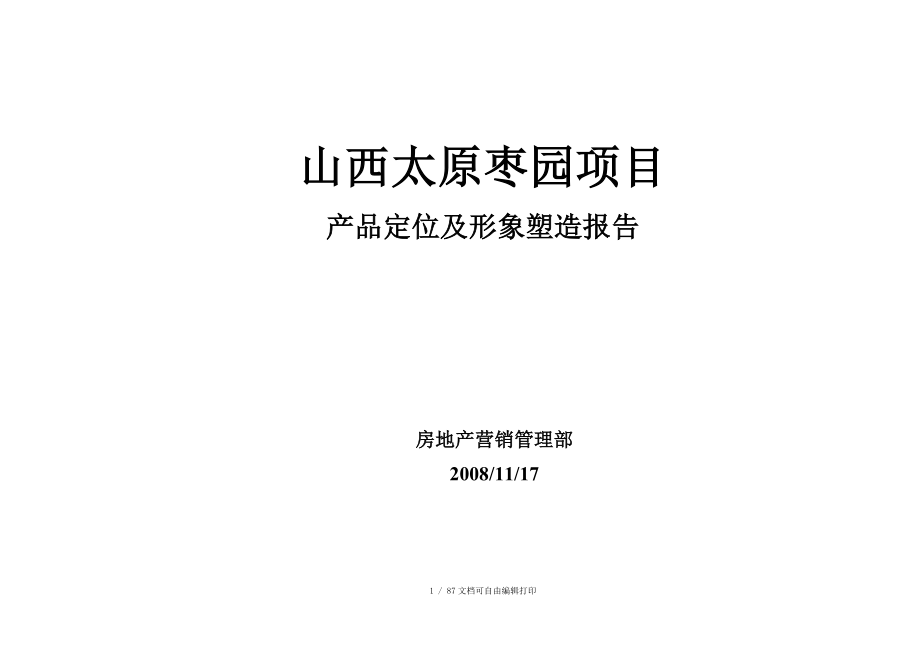 山西太原枣园项目

产品定位及形象塑造报告

房地产营销管理部

2008/11/17

1 / 87 文档可自由编辑打印